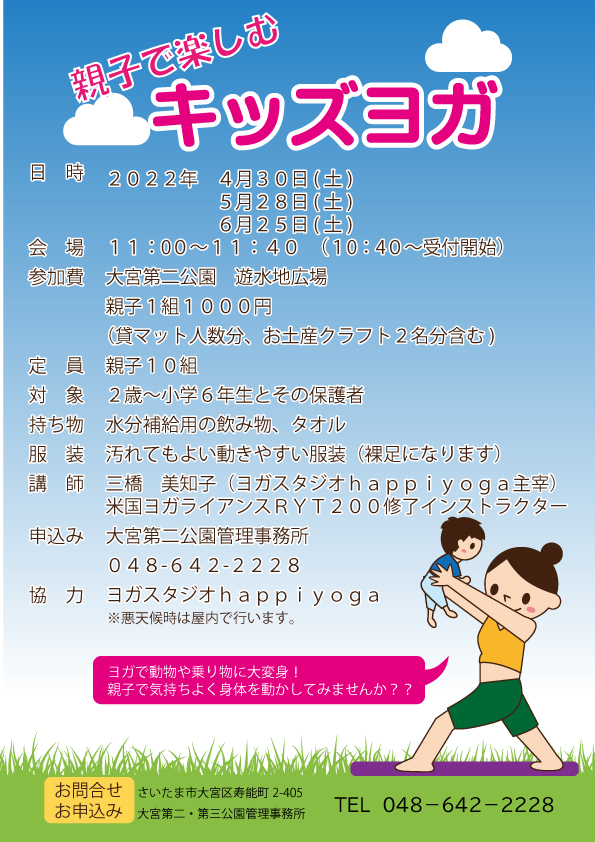 親子で楽しむ
キッズヨガ

日　時　２０２２年　４月３０日(土)
５月２８日(土)
６月２５日(土)
会　場　１１：００～１１：４０　（10：40～受付開始）
参加費　大宮第二公園　遊水地広場
親子１組１０００円
（貸マット人数分、お土産クラフト２名分含む）
定　員　親子１０組
対　象　２歳～小学６年生とその保護者
持ち物　水分補給用の飲み物、タオル
服　装　汚れてもよい動きやすい服装（裸足になります）
講　師　三橋　美知子（ヨガスタジオｈａｐｐｉｙｏｇａ主宰）
米国ヨガライアンスＲＹＴ２００修了インストラクター
申込み　大宮第二公園管理事務所
０４８-６４２-２２２８
協　力　ヨガスタジオｈａｐｐｉｙｏｇａ
※悪天候時は屋内で行います。

ヨガで動物や乗り物に大変身！
親子で気持ちよく身体を動かしてみませんか？？

お問合せ
お申込み
さいたま市大宮区寿能町 2-405
大宮第二・第三公園管理事務所
TEL 048－642－2228